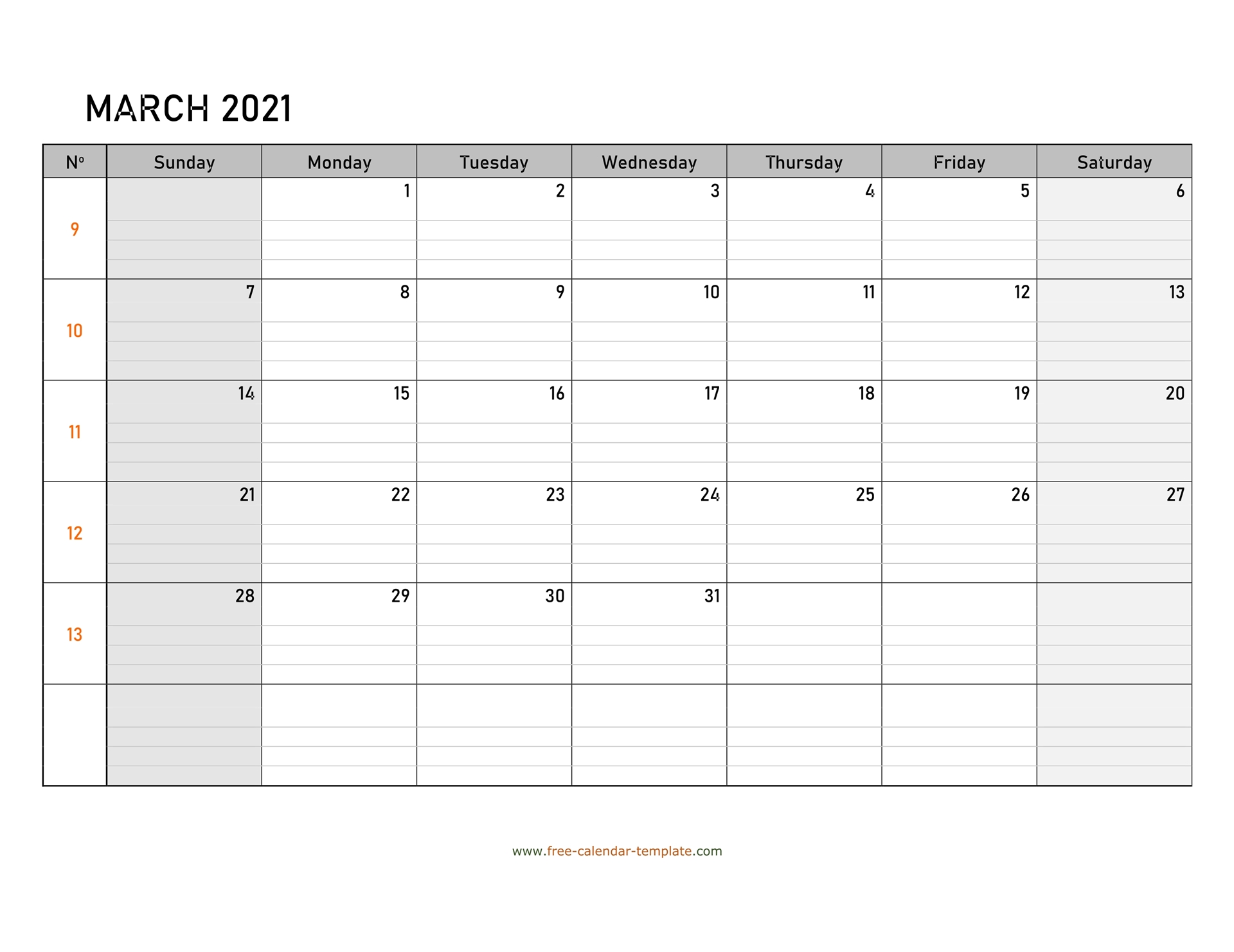 MARCH 2021

| Nº | Sunday | Monday | Tuesday | Wednesday | Thursday | Friday | Saturday |
|---|---|---|---|---|---|---|---|
| 9 | | 1 | 2 | 3 | 4 | 5 | 6 |
| 10 | 7 | 8 | 9 | 10 | 11 | 12 | 13 |
| 11 | 14 | 15 | 16 | 17 | 18 | 19 | 20 |
| 12 | 21 | 22 | 23 | 24 | 25 | 26 | 27 |
| 13 | 28 | 29 | 30 | 31 | | | |
| | | | | | | | |

www.free-calendar-template.com